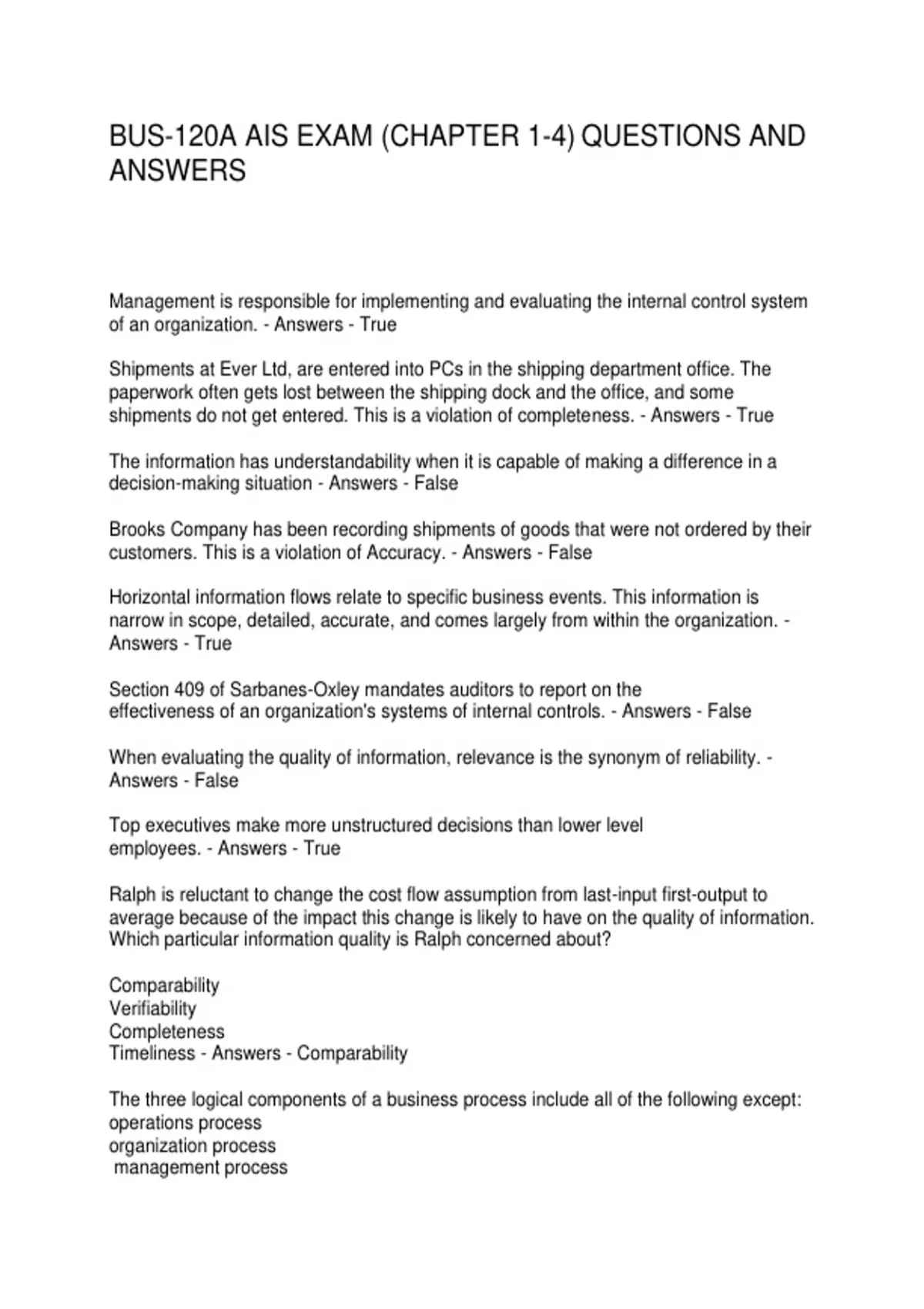 BUS-120A AIS EXAM (CHAPTER 1-4) QUESTIONS AND ANSWERS

Management is responsible for implementing and evaluating the internal control system of an organization. - Answers - True

Shipments at Ever Ltd, are entered into PCs in the shipping department office. The paperwork often gets lost between the shipping dock and the office, and some shipments do not get entered. This is a violation of completeness. - Answers - True

The information has understandability when it is capable of making a difference in a decision-making situation - Answers - False

Brooks Company has been recording shipments of goods that were not ordered by their customers. This is a violation of Accuracy. - Answers - False

Horizontal information flows relate to specific business events. This information is narrow in scope, detailed, accurate, and comes largely from within the organization. - Answers - True

Section 409 of Sarbanes-Oxley mandates auditors to report on the effectiveness of an organization's systems of internal controls. - Answers - False

When evaluating the quality of information, relevance is the synonym of reliability. - Answers - False

Top executives make more unstructured decisions than lower level employees. - Answers - True

Ralph is reluctant to change the cost flow assumption from last-input first-output to average because of the impact this change is likely to have on the quality of information. Which particular information quality is Ralph concerned about?

Comparability
Verifiability
Completeness
Timeliness - Answers - Comparability

The three logical components of a business process include all of the following except:
operations process
organization process
management process